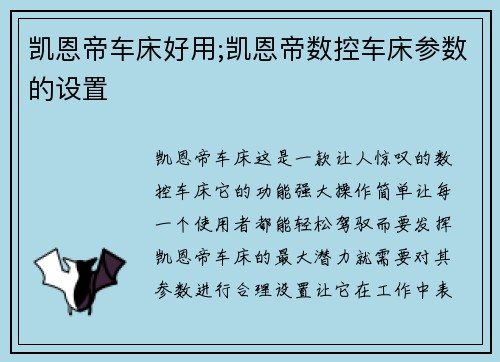 凯恩帝车床好用;凯恩帝数控车床参数的设置

凯恩帝车床这是一款让人惊叹的数控车床它的功能强大操作简单让每一个使用者都能轻松驾驭而要发挥凯恩帝车床的最大潜力就需要对其参数进行合理设置让它在工作中表